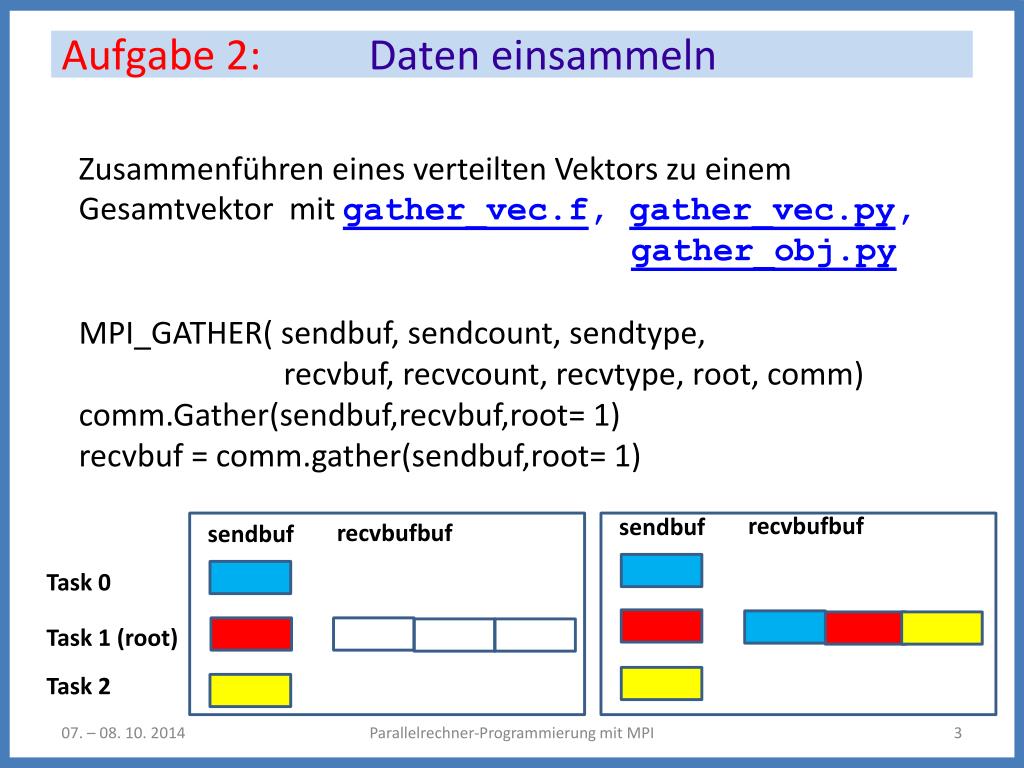 Aufgabe 2: Daten einsammeln

Zusammenführen eines verteilten Vektors zu einem Gesamtvektor mit gather_vec.f, gather_vec.py, gather_obj.py

MPI_GATHER( sendbuf, sendcount, sendtype, recvbuf, recvcount, recvtype, root, comm)
comm.Gather(sendbuf,recvbuf,root= 1)
recvbuf = comm.gather(sendbuf,root= 1)

sendbuf recvbufbuf
Task 0
Task 1 (root)
Task 2

sendbuf recvbufbuf

07. – 08. 10. 2014 Parallelrechner-Programmierung mit MPI 3